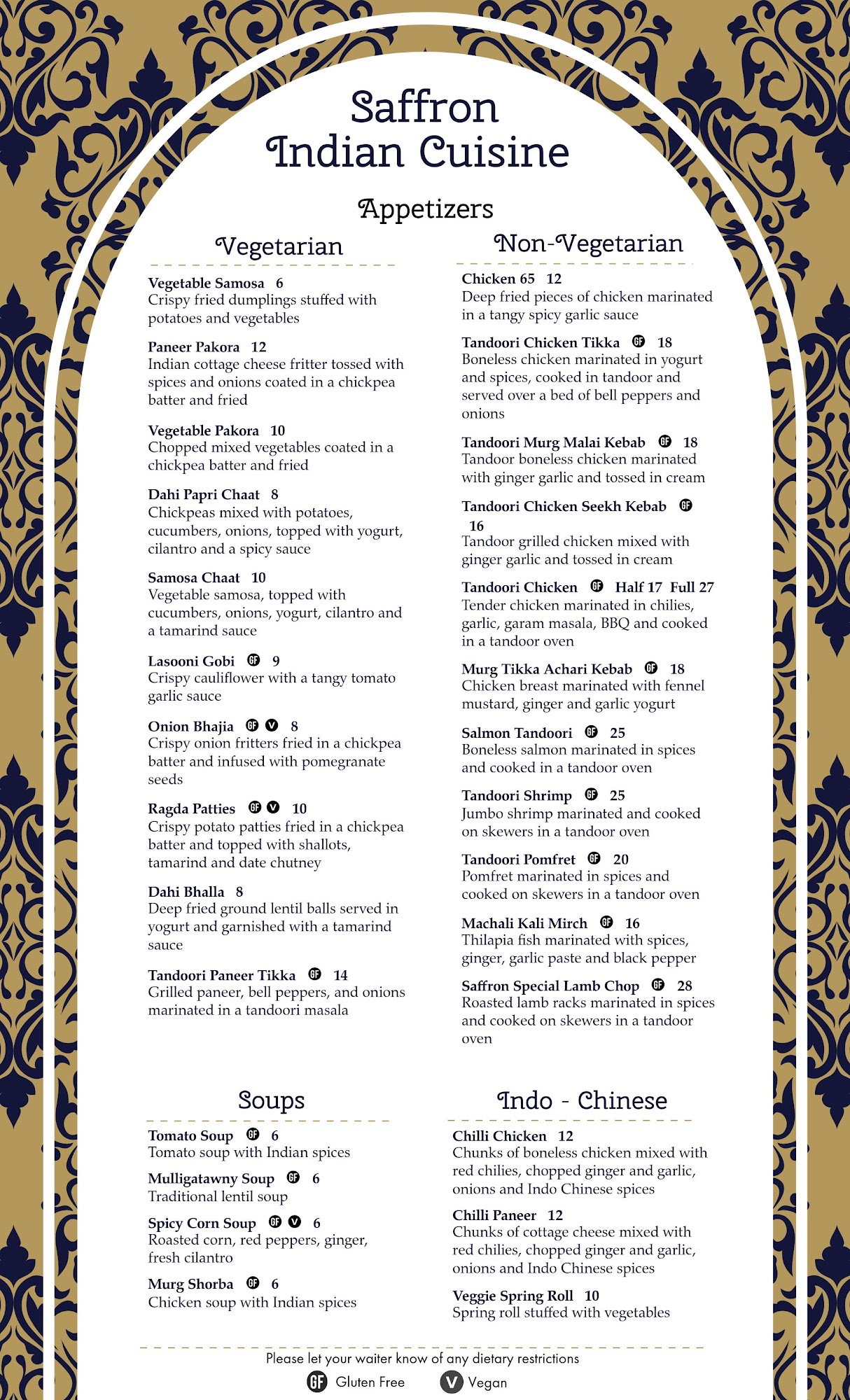 Saffron
Indian Cuisine

Appetizers

Vegetarian

Vegetable Samosa 6
Crispy fried dumplings stuffed with potatoes and vegetables

Paneer Pakora 12
Indian cottage cheese fritter tossed with spices and onions coated in a chickpea batter and fried

Vegetable Pakora 10
Chopped mixed vegetables coated in a chickpea batter and fried

Dahi Papri Chaat 8
Chickpeas mixed with potatoes, cucumbers, onions, topped with yogurt, cilantro and a spicy sauce

Samosa Chaat 10
Vegetable samosa, topped with cucumbers, onions, yogurt, cilantro and a tamarind sauce

Lasooni Gobi GF 9
Crispy cauliflower with a tangy tomato garlic sauce

Onion Bhajia GF V 8
Crispy onion fritters fried in a chickpea batter and infused with pomegranate seeds

Ragda Patties GF V 10
Crispy potato patties fried in a chickpea batter and topped with shallots, tamarind and date chutney

Dahi Bhalla 8
Deep fried ground lentil balls served in yogurt and garnished with a tamarind sauce

Tandoori Paneer Tikka GF 14
Grilled paneer, bell peppers, and onions marinated in a tandoori masala

Non-Vegetarian

Chicken 65 12
Deep fried pieces of chicken marinated in a tangy spicy garlic sauce

Tandoori Chicken Tikka GF 18
Boneless chicken marinated in yogurt and spices, cooked in tandoor and served over a bed of bell peppers and onions

Tandoori Murg Malai Kebab GF 18
Tandoor boneless chicken marinated with ginger garlic and tossed in cream

Tandoori Chicken Seekh Kebab GF 16
Tandoor grilled chicken mixed with ginger garlic and tossed in cream

Tandoori Chicken GF Half 17 Full 27
Tender chicken marinated in chilies, garlic, garam masala, BBQ and cooked in a tandoor oven

Murg Tikka Achari Kebab GF 18
Chicken breast marinated with fennel mustard, ginger and garlic yogurt

Salmon Tandoori GF 25
Boneless salmon marinated in spices and cooked in a tandoor oven

Tandoori Shrimp GF 25
Jumbo shrimp marinated and cooked on skewers in a tandoor oven

Tandoori Pomfret GF 20
Pomfret marinated in spices and cooked on skewers in a tandoor oven

Machali Kali Mirch GF 16
Thilapia fish marinated with spices, ginger, garlic paste and black pepper

Saffron Special Lamb Chop GF 28
Roasted lamb racks marinated in spices and cooked on skewers in a tandoor oven

Soups

Tomato Soup GF 6
Tomato soup with Indian spices

Mulligatawny Soup GF 6
Traditional lentil soup

Spicy Corn Soup GF V 6
Roasted corn, red peppers, ginger, fresh cilantro

Murg Shorba GF 6
Chicken soup with Indian spices

Indo - Chinese

Chilli Chicken 12
Chunks of boneless chicken mixed with red chilies, chopped ginger and garlic, onions and Indo Chinese spices

Chilli Paneer 12
Chunks of cottage cheese mixed with red chilies, chopped ginger and garlic, onions and Indo Chinese spices

Veggie Spring Roll 10
Spring roll stuffed with vegetables

Please let your waiter know of any dietary restrictions
GF Gluten Free V Vegan